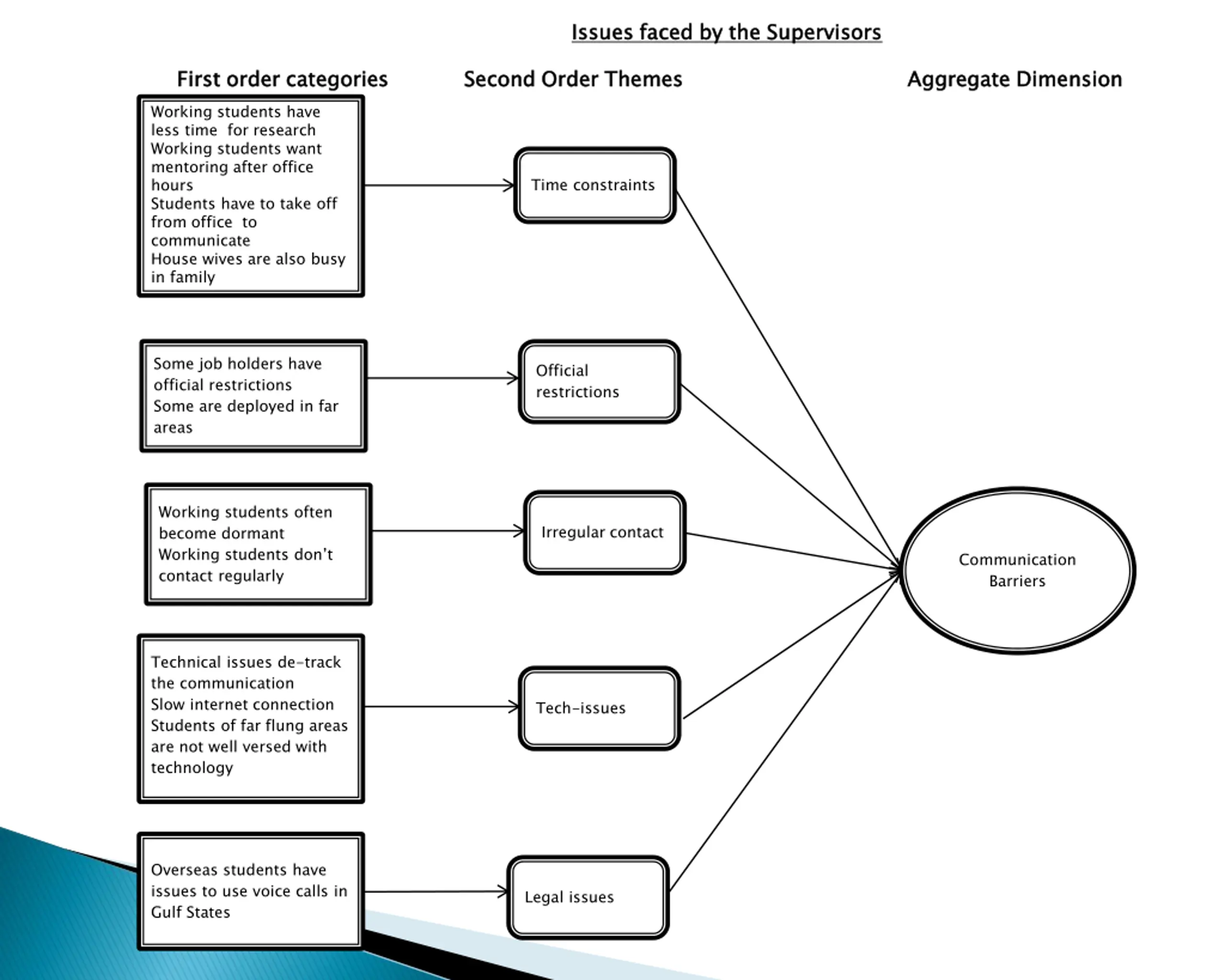 Issues faced by the Supervisors

First order categories

Second Order Themes

Aggregate Dimension

Working students have less time for research
Working students want mentoring after office hours
Students have to take off from office to communicate
House wives are also busy in family

Time constraints

Some job holders have official restrictions
Some are deployed in far areas

Official restrictions

Working students often become dormant
Working students don't contact regularly

Irregular contact

Technical issues de-track the communication
Slow internet connection
Students of far flung areas are not well versed with technology

Tech-issues

Overseas students have issues to use voice calls in Gulf States

Legal issues

Communication Barriers